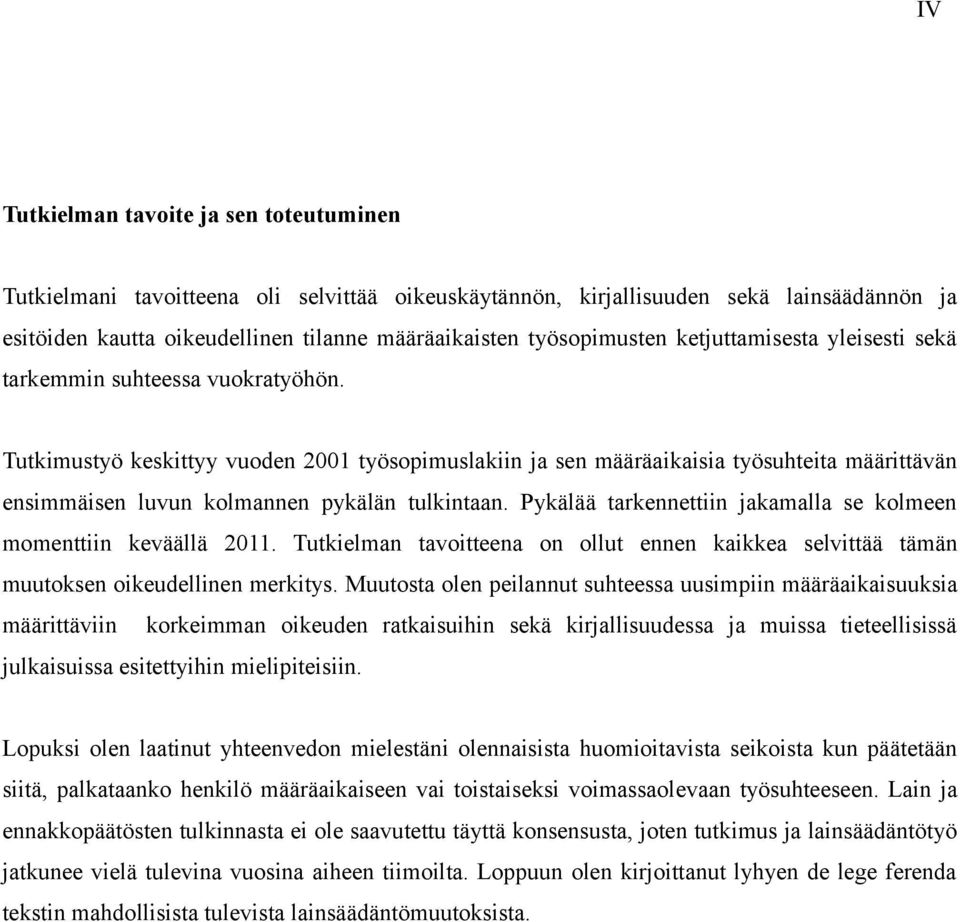 IV

Tutkielman tavoite ja sen toteutuminen

Tutkielmani tavoitteena oli selvittää oikeuskäytännön, kirjallisuuden sekä lainsäädännön ja esitöiden kautta oikeudellinen tilanne määräaikaisten työsopimusten ketjuttamisesta yleisesti sekä tarkemmin suhteessa vuokratyöhön.

Tutkimustyö keskittyy vuoden 2001 työsopimuslakiin ja sen määräaikaisia työsuhteita määrittävän ensimmäisen luvun kolmannen pykälän tulkintaan. Pykälää tarkennettiin jakamalla se kolmeen momenttiin keväällä 2011. Tutkielman tavoitteena on ollut ennen kaikkea selvittää tämän muutoksen oikeudellinen merkitys. Muutosta olen peilannut suhteessa uusimpiin määräaikaisuuksia määrittäviin korkeimman oikeuden ratkaisuihin sekä kirjallisuudessa ja muissa tieteellisissä julkaisuissa esitettyihin mielipiteisiin.

Lopuksi olen laatinut yhteenvedon mielestäni olennaisista huomioitavista seikoista kun päätetään siitä, palkataanko henkilö määräaikaiseen vai toistaiseksi voimassaolevaan työsuhteeseen. Lain ja ennakkopäätösten tulkinnasta ei ole saavutettu täyttä konsensusta, joten tutkimus ja lainsäädäntötyö jatkunee vielä tulevina vuosina aiheen tiimoilta. Loppuun olen kirjoittanut lyhyen de lege ferenda tekstin mahdollisista tulevista lainsäädäntömuutoksista.